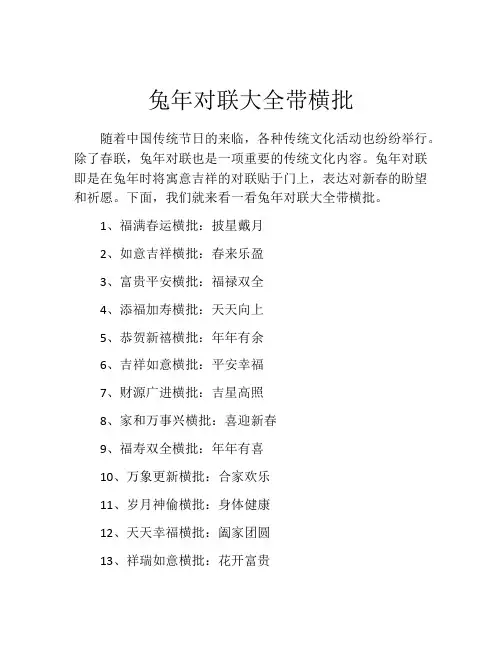 兔年对联大全带横批

随着中国传统节日的来临，各种传统文化活动也纷纷举行。除了春联，兔年对联也是一项重要的传统文化内容。兔年对联即是在兔年时将寓意吉祥的对联贴于门上，表达对新春的盼望和祈愿。下面，我们就来看一看兔年对联大全带横批。

1、福满春运横批：披星戴月

2、如意吉祥横批：春来乐盈

3、富贵平安横批：福禄双全

4、添福加寿横批：天天向上

5、恭贺新禧横批：年年有余

6、吉祥如意横批：平安幸福

7、财源广进横批：吉星高照

8、家和万事兴横批：喜迎新春

9、福寿双全横批：年年有喜

10、万象更新横批：合家欢乐

11、岁月神偷横批：身体健康

12、天天幸福横批：阖家团圆

13、祥瑞如意横批：花开富贵